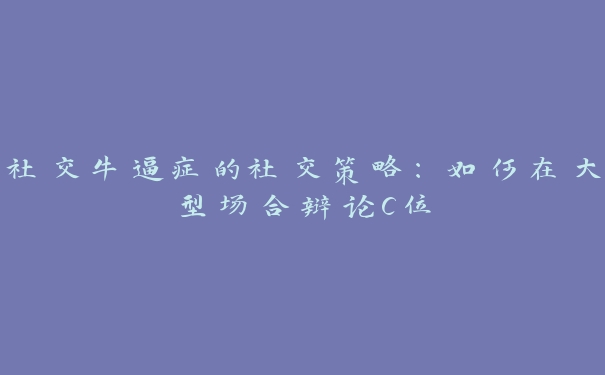 社交牛逼症的社交策略：如何在大型场合辩论C位